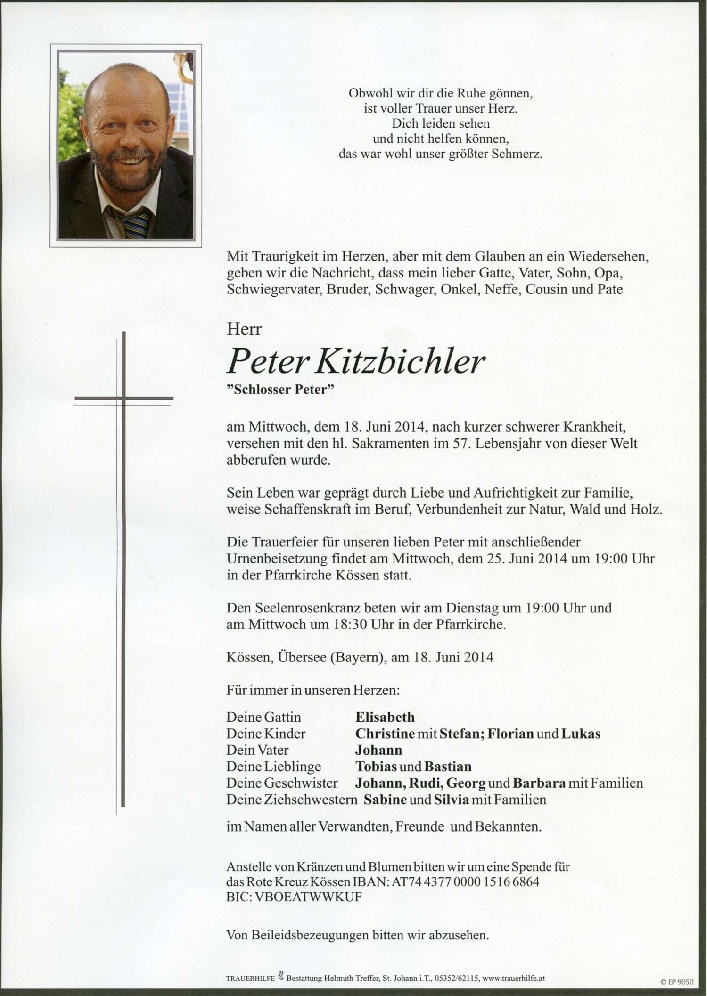 Obwohl wir dir die Ruhe gönnen,
ist voller Trauer unser Herz.
Dich leiden sehen
und nicht helfen können,
das war wohl unser größter Schmerz.

Mit Traurigkeit im Herzen, aber mit dem Glauben an ein Wiedersehen, geben wir die Nachricht, dass mein lieber Gatte, Vater, Sohn, Opa, Schwiegervater, Bruder, Schwager, Onkel, Neffe, Cousin und Pate

Herr

Peter Kitzbichler

"Schlosser Peter"

am Mittwoch, dem 18. Juni 2014, nach kurzer schwerer Krankheit, versehen mit den hl. Sakramenten im 57. Lebensjahr von dieser Welt abberufen wurde.

Sein Leben war geprägt durch Liebe und Aufrichtigkeit zur Familie, weise Schaffenskraft im Beruf, Verbundenheit zur Natur, Wald und Holz.

Die Trauerfeier für unseren lieben Peter mit anschließender Urnenbeisetzung findet am Mittwoch, dem 25. Juni 2014 um 19:00 Uhr in der Pfarrkirche Kössen statt.

Den Seelenrosenkranz beten wir am Dienstag um 19:00 Uhr und am Mittwoch um 18:30 Uhr in der Pfarrkirche.

Kössen, Übersee (Bayern), am 18. Juni 2014

Für immer in unseren Herzen:

Deine Gattin Elisabeth
Deine Kinder Christine mit Stefan; Florian und Lukas
Dein Vater Johann
Deine Lieblinge Tobias und Bastian
Deine Geschwister Johann, Rudi, Georg und Barbara mit Familien
Deine Ziehschwestern Sabine und Silvia mit Familien

im Namen aller Verwandten, Freunde und Bekannten.

Anstelle von Kränzen und Blumen bitten wir um eine Spende für das Rote Kreuz Kössen IBAN: AT74 4377 0000 1516 6864
BIC: VBOEATWWKUF

Von Beileidsbezeugungen bitten wir abzusehen.

TRAUERHILFE Bestattung Helmuth Treffer, St. Johann i.T., 05352/62115, www.trauerhilfe.at

© EP 9050